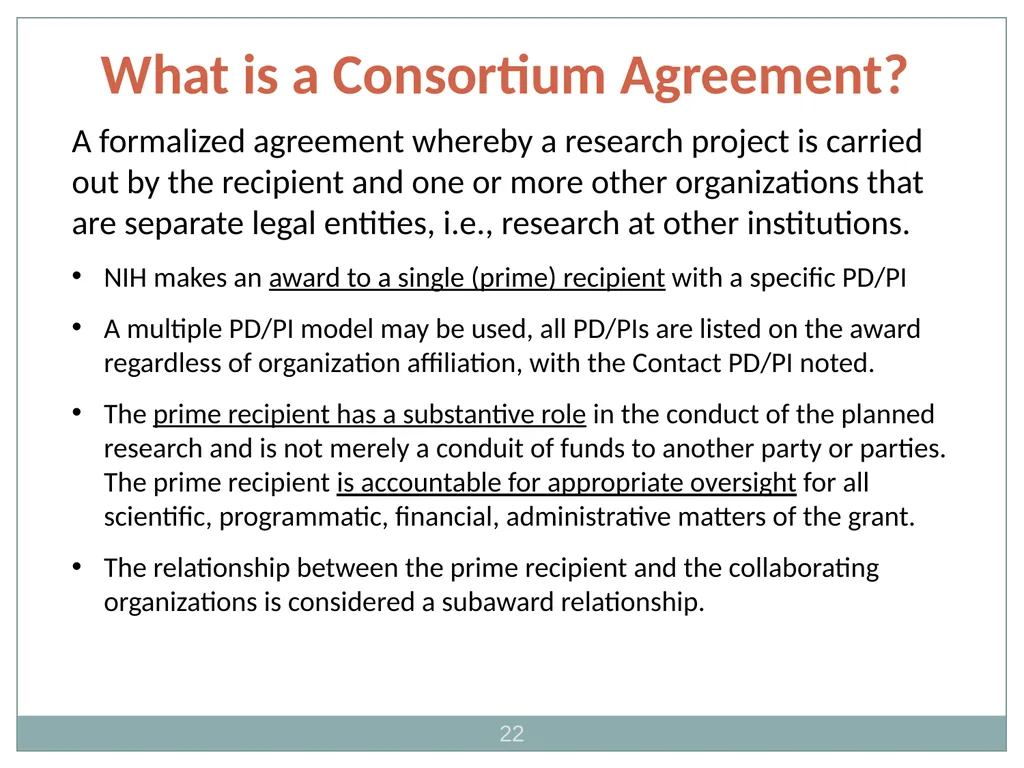 What is a Consortium Agreement?

A formalized agreement whereby a research project is carried out by the recipient and one or more other organizations that are separate legal entities, i.e., research at other institutions.

• NIH makes an award to a single (prime) recipient with a specific PD/PI

• A multiple PD/PI model may be used, all PD/PIs are listed on the award regardless of organization affiliation, with the Contact PD/PI noted.

• The prime recipient has a substantive role in the conduct of the planned research and is not merely a conduit of funds to another party or parties. The prime recipient is accountable for appropriate oversight for all scientific, programmatic, financial, administrative matters of the grant.

• The relationship between the prime recipient and the collaborating organizations is considered a subaward relationship.

22